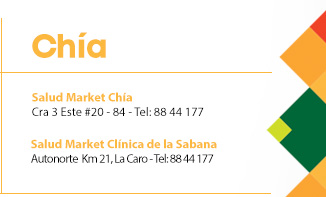 Chía

Salud Market Chía
Cra 3 Este #20 - 84 - Tel: 88 44 177

Salud Market Clínica de la Sabana
Autonorte Km 21, La Caro - Tel: 88 44 177